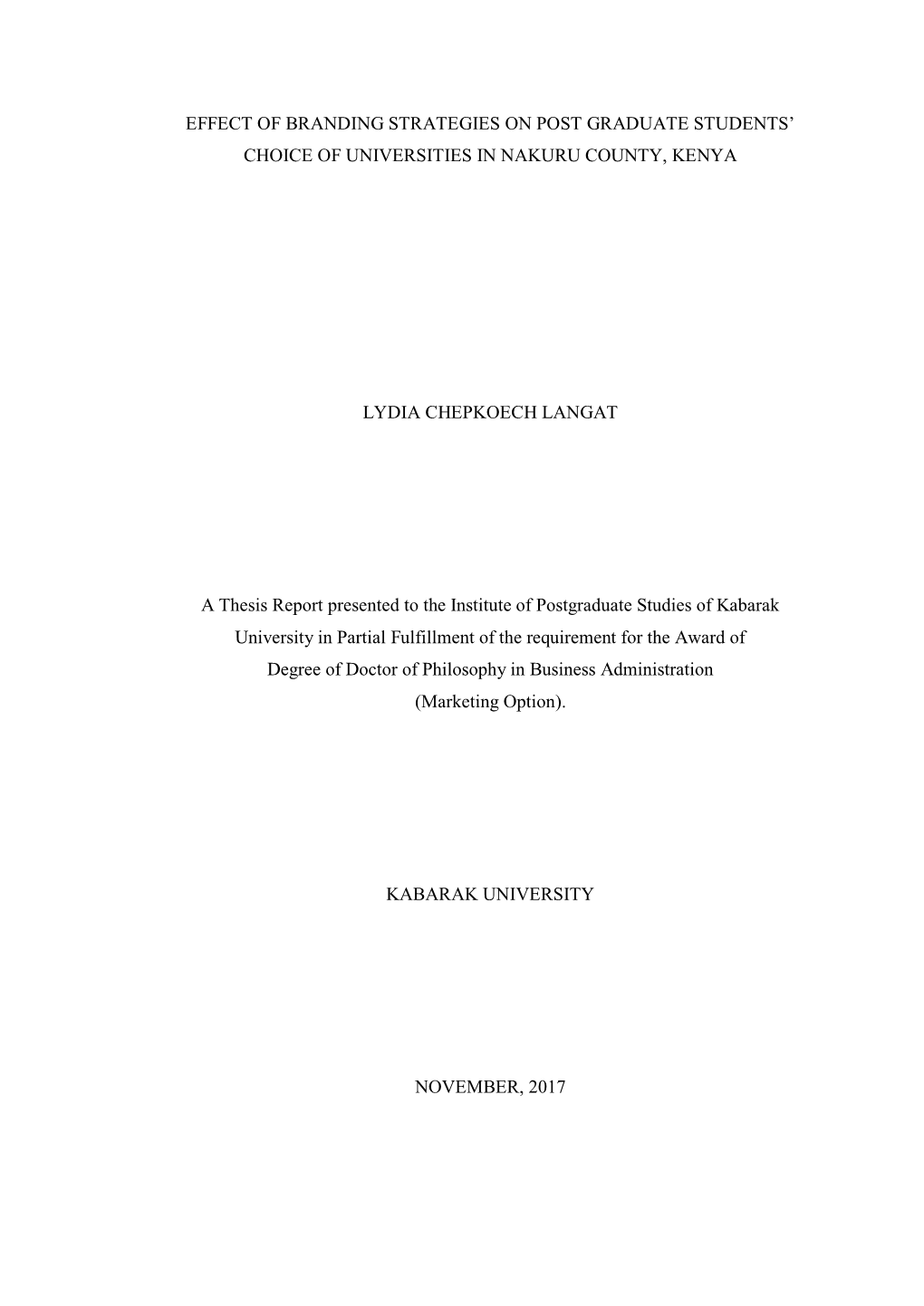 EFFECT OF BRANDING STRATEGIES ON POST GRADUATE STUDENTS' CHOICE OF UNIVERSITIES IN NAKURU COUNTY, KENYA

LYDIA CHEPKOECH LANGAT

A Thesis Report presented to the Institute of Postgraduate Studies of Kabarak University in Partial Fulfillment of the requirement for the Award of Degree of Doctor of Philosophy in Business Administration (Marketing Option).

KABARAK UNIVERSITY

NOVEMBER, 2017